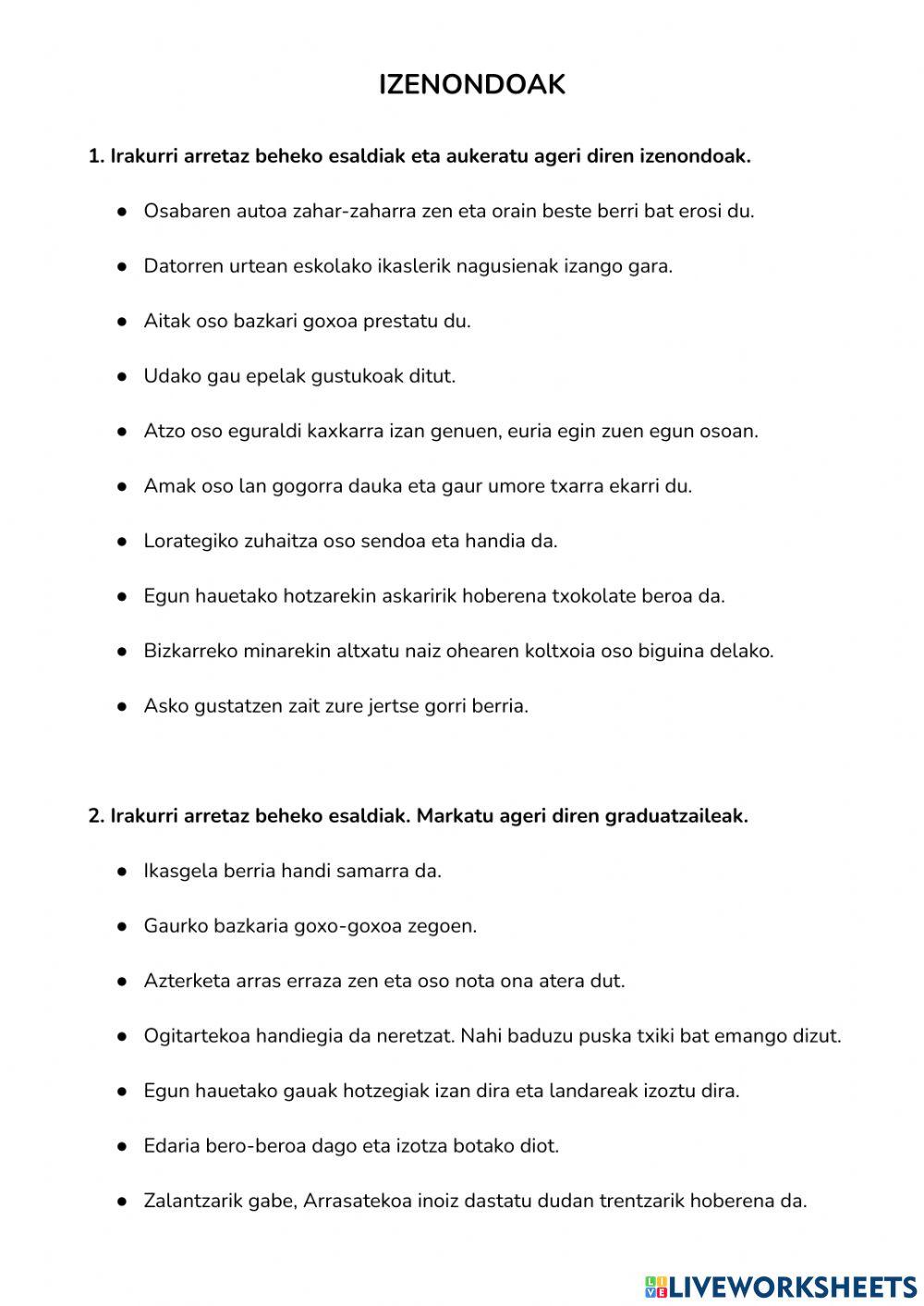 IZENONDOAK

1. Irakurri arretaz beheko esaldiak eta aukeratu ageri diren izenondoak.

● Osabaren autoa zahar-zaharra zen eta orain beste berri bat erosi du.

● Datorren urtean eskolako ikaslerik nagusienak izango gara.

● Aitak oso bazkari goxoa prestatu du.

● Udako gau epelak gustukoak ditut.

● Atzo oso eguraldi kaxkarra izan genuen, euria egin zuen egun osoan.

● Amak oso lan gogorra dauka eta gaur umore txarra ekarri du.

● Lorategiko zuhaitza oso sendoa eta handia da.

● Egun hauetako hotzarekin askaririk hoberena txokolate beroa da.

● Bizkarreko minarekin altxatu naiz ohearen koltxoia oso biguina delako.

● Asko gustatzen zait zure jertse gorri berria.

2. Irakurri arretaz beheko esaldiak. Markatu ageri diren graduatzaileak.

● Ikasgela berria handi samarra da.

● Gaurko bazkaria goxo-goxoa zegoen.

● Azterketa arras erraza zen eta oso nota ona atera dut.

● Ogitartekoa handiegia da neretzat. Nahi baduzu puska txiki bat emango dizut.

● Egun hauetako gauak hotzegiak izan dira eta landareak izoztu dira.

● Edaria bero-beroa dago eta izotza botako diot.

● Zalantzarik gabe, Arrasatekoa inoiz dastatu dudan trentzarik hoberena da.

LIVEWORKSHEETS